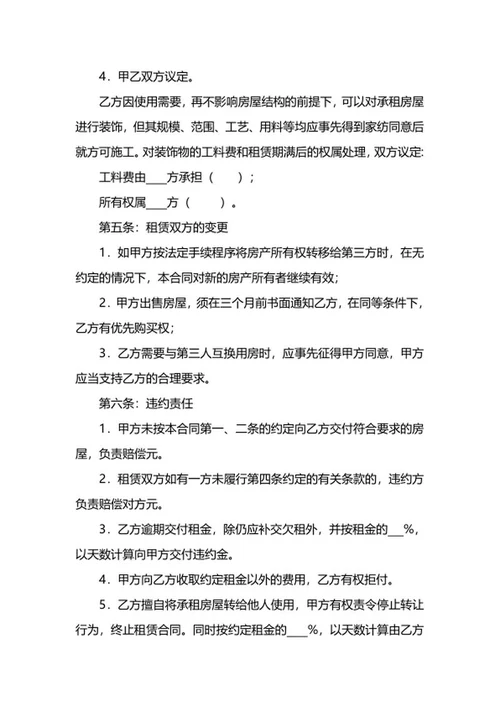 4．甲乙双方议定。

乙方因使用需要，再不影响房屋结构的前提下，可以对承租房屋进行装饰，但其规模、范围、工艺、用料等均应事先得到家纺同意后就方可施工。对装饰物的工料费和租赁期满后的权属处理，双方议定：

工料费由____方承担（　　）；

所有权属____方（　　）。

第五条：租赁双方的变更

1．如甲方按法定手续程序将房产所有权转移给第三方时，在无约定的情况下，本合同对新的房产所有者继续有效；

2．甲方出售房屋，须在三个月前书面通知乙方，在同等条件下，乙方有优先购买权；

3．乙方需要与第三人互换用房时，应事先征得甲方同意，甲方应当支持乙方的合理要求。

第六条：违约责任

1．甲方未按本合同第一、二条的约定向乙方交付符合要求的房屋，负责赔偿元。

2．租赁双方如有一方未履行第四条约定的有关条款的，违约方负责赔偿对方元。

3．乙方逾期交付租金，除仍应补交欠租外，并按租金的___%，以天数计算向甲方交付违约金。

4．甲方向乙方收取约定租金以外的费用，乙方有权拒付。

5．乙方擅自将承租房屋转给他人使用，甲方有权责令停止转让行为，终止租赁合同。同时按约定租金的____%，以天数计算由乙方